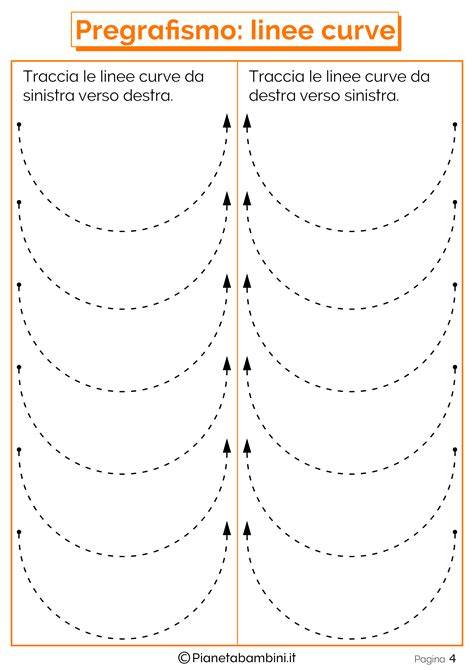 Pregrafismo: linee curve

Traccia le linee curve da sinistra verso destra.

Traccia le linee curve da destra verso sinistra.

©Pianetabambini.it

Pagina 4